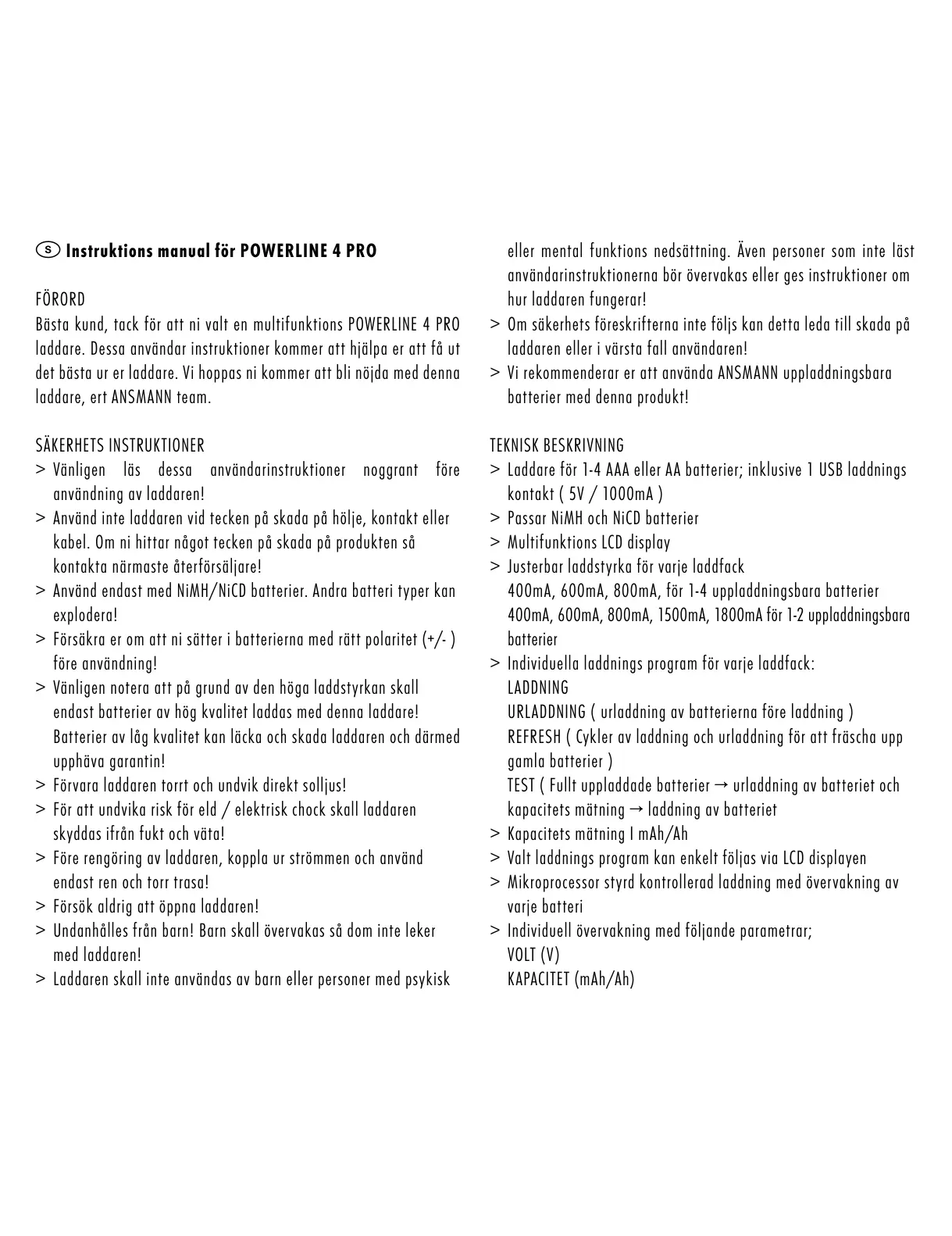 S Instruktions manual för POWERLINE 4 PRO

FÖRORD
Bästa kund, tack för att ni valt en multifunktions POWERLINE 4 PRO laddare. Dessa användar instruktioner kommer att hjälpa er att få ut det bästa ur er laddare. Vi hoppas ni kommer att bli nöjda med denna laddare, ert ANSMANN team.

SÄKERHETS INSTRUKTIONER
> Vänligen läs dessa användarinstruktioner noggrant före användning av laddaren!
> Använd inte laddaren vid tecken på skada på hölje, kontakt eller kabel. Om ni hittar något tecken på skada på produkten så kontakta närmaste återförsäljare!
> Använd endast med NiMH/NiCD batterier. Andra batteri typer kan explodera!
> Försäkra er om att ni sätter i batterierna med rätt polaritet (+/- ) före användning!
> Vänligen notera att på grund av den höga laddstyrkan skall endast batterier av hög kvalitet laddas med denna laddare! Batterier av låg kvalitet kan läcka och skada laddaren och därmed upphäva garantin!
> Förvara laddaren torrt och undvik direkt solljus!
> För att undvika risk för eld / elektrisk chock skall laddaren skyddas ifrån fukt och väta!
> Före rengöring av laddaren, koppla ur strömmen och använd endast ren och torr trasa!
> Försök aldrig att öppna laddaren!
> Undanhålles från barn! Barn skall övervakas så dom inte leker med laddaren!
> Laddaren skall inte användas av barn eller personer med psykisk eller mental funktions nedsättning. Även personer som inte läst användarinstruktionerna bör övervakas eller ges instruktioner om hur laddaren fungerar!
> Om säkerhets föreskrifterna inte följs kan detta leda till skada på laddaren eller i värsta fall användaren!
> Vi rekommenderar er att använda ANSMANN uppladdningsbara batterier med denna produkt!

TEKNISK BESKRIVNING
> Laddare för 1-4 AAA eller AA batterier; inklusive 1 USB laddnings kontakt ( 5V / 1000mA )
> Passar NiMH och NiCD batterier
> Multifunktions LCD display
> Justerbar laddstyrka för varje laddfack
400mA, 600mA, 800mA, för 1-4 uppladdningsbara batterier
400mA, 600mA, 800mA, 1500mA, 1800mA för 1-2 uppladdningsbara batterier
> Individuella laddnings program för varje laddfack:
LADDNING
URLADDNING ( urladdning av batterierna före laddning )
REFRESH ( Cykler av laddning och urladdning för att fräscha upp gamla batterier )
TEST ( Fullt uppladdade batterier → urladdning av batteriet och kapacitets mätning → laddning av batteriet
> Kapacitets mätning I mAh/Ah
> Valt laddnings program kan enkelt följas via LCD displayen
> Mikroprocessor styrd kontrollerad laddning med övervakning av varje batteri
> Individuell övervakning med följande parametrar;
VOLT (V)
KAPACITET (mAh/Ah)